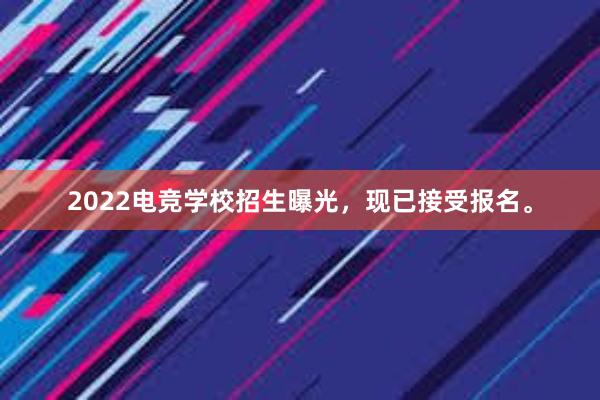 2022电竞学校招生曝光，现已接受报名。